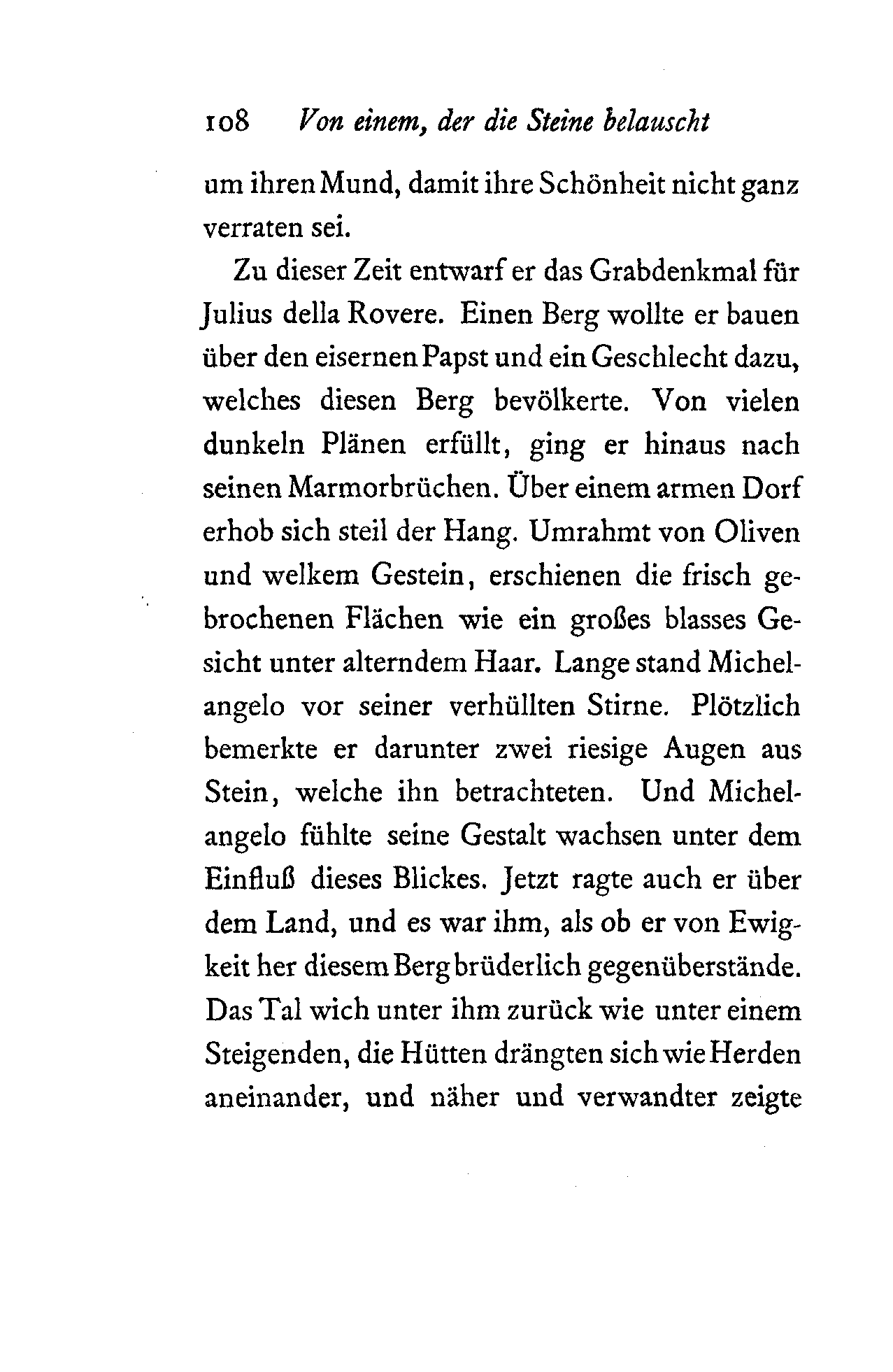 108 Von einem, der die Steine belauscht

um ihren Mund, damit ihre Schönheit nicht ganz verraten sei.

Zu dieser Zeit entwarf er das Grabdenkmal für Julius della Rovere. Einen Berg wollte er bauen über den eisernen Papst und ein Geschlecht dazu, welches diesen Berg bevölkerte. Von vielen dunkeln Plänen erfüllt, ging er hinaus nach seinen Marmorbrüchen. Über einem armen Dorf erhob sich steil der Hang. Umrahmt von Oliven und welkem Gestein, erschienen die frisch gebrochenen Flächen wie ein großes blasses Gesicht unter alterndem Haar. Lange stand Michelangelo vor seiner verhüllten Stirne. Plötzlich bemerkte er darunter zwei riesige Augen aus Stein, welche ihn betrachteten. Und Michelangelo fühlte seine Gestalt wachsen unter dem Einfluß dieses Blickes. Jetzt ragte auch er über dem Land, und es war ihm, als ob er von Ewigkeit her diesem Berg brüderlich gegenüberstände. Das Tal wich unter ihm zurück wie unter einem Steigenden, die Hütten drängten sich wie Herden aneinander, und näher und verwandter zeigte